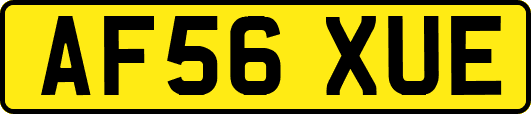 AF56 XUE